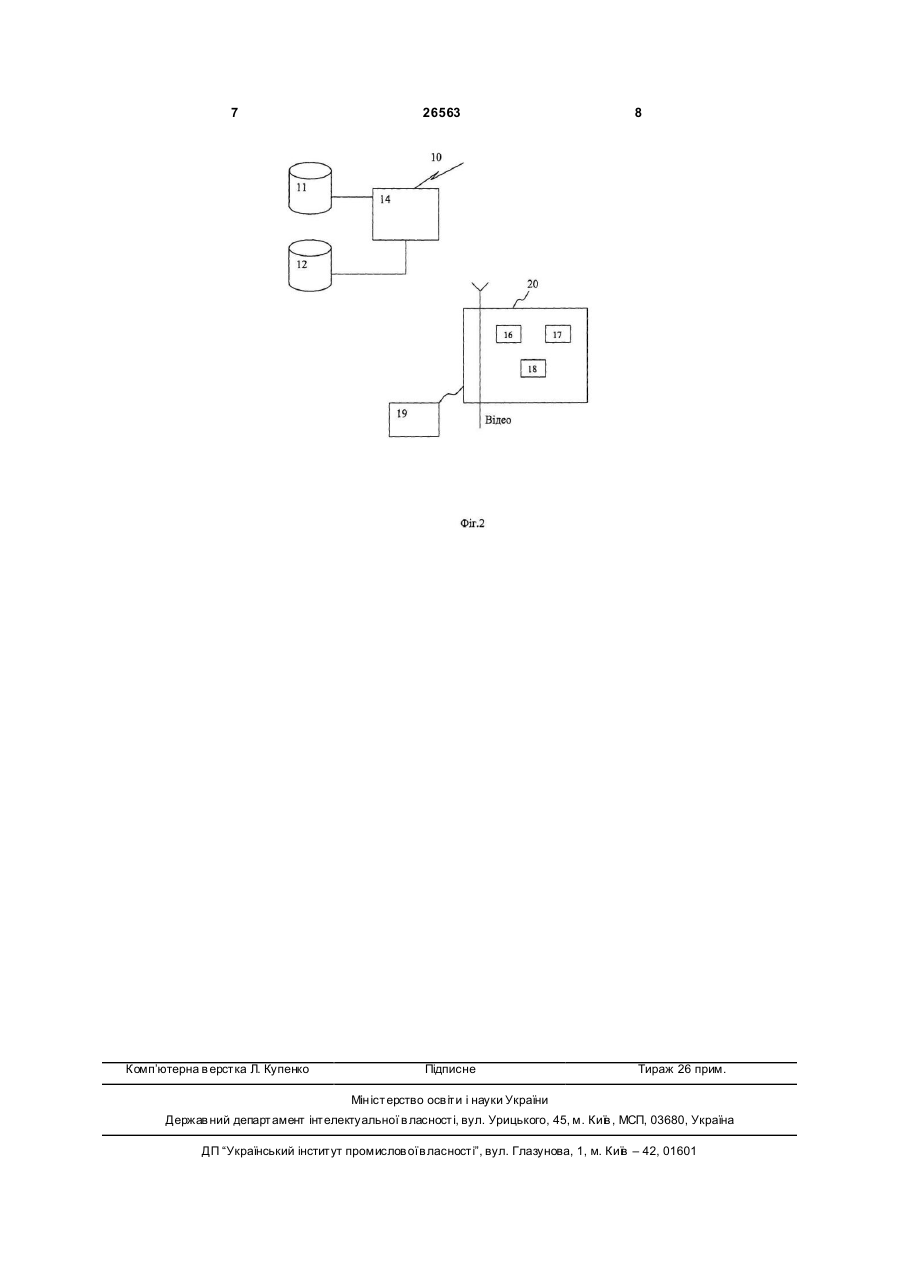 7 26563 8

10
11
14
12
20
16
17
18
19
Відео

Фіг.2

Комп'ютерна верстка Л. Купенко Підписне Тираж 26 прим.

Міністерство освіти і науки України
Державний департамент інтелектуальної власності, вул. Урицького, 45, м. Київ, МСП, 03680, Україна

ДП "Український інститут промислової власності", вул. Глазунова, 1, м. Київ – 42, 01601